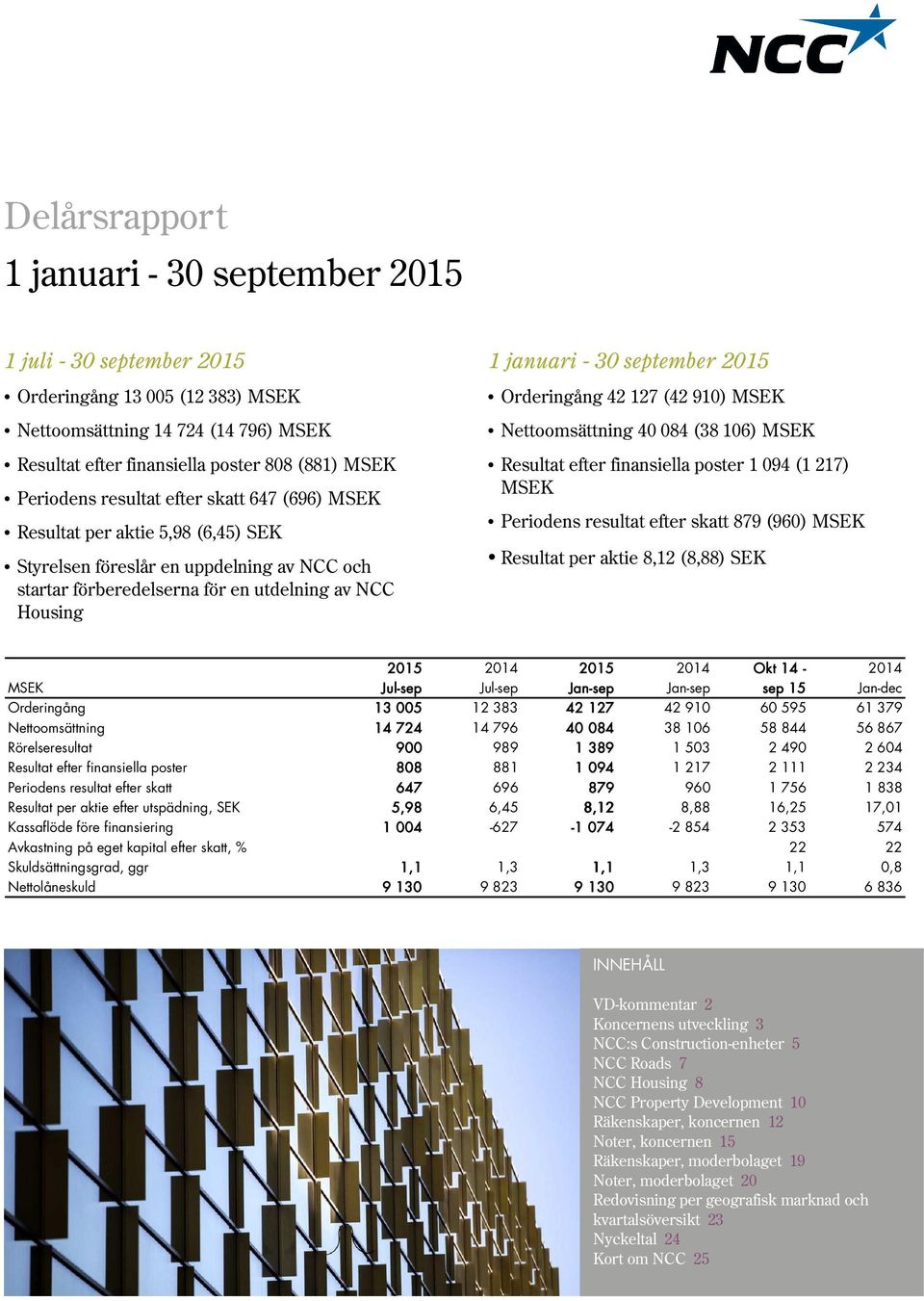 NCC

Delårsrapport

1 januari - 30 september 2015

1 juli - 30 september 2015

• Orderingång 13 005 (12 383) MSEK
• Nettoomsättning 14 724 (14 796) MSEK
• Resultat efter finansiella poster 808 (881) MSEK
• Periodens resultat efter skatt 647 (696) MSEK
• Resultat per aktie 5,98 (6,45) SEK
• Styrelsen föreslår en uppdelning av NCC och startar förberedelserna för en utdelning av NCC Housing

1 januari - 30 september 2015

• Orderingång 42 127 (42 910) MSEK
• Nettoomsättning 40 084 (38 106) MSEK
• Resultat efter finansiella poster 1 094 (1 217) MSEK
• Periodens resultat efter skatt 879 (960) MSEK
• Resultat per aktie 8,12 (8,88) SEK

| MSEK | 2015 Jul-sep | 2014 Jul-sep | 2015 Jan-sep | 2014 Jan-sep | Okt 14 - sep 15 | 2014 Jan-dec |
|---|---|---|---|---|---|---|
| Orderingång | 13 005 | 12 383 | 42 127 | 42 910 | 60 595 | 61 379 |
| Nettoomsättning | 14 724 | 14 796 | 40 084 | 38 106 | 58 844 | 56 867 |
| Rörelseresultat | 900 | 989 | 1 389 | 1 503 | 2 490 | 2 604 |
| Resultat efter finansiella poster | 808 | 881 | 1 094 | 1 217 | 2 111 | 2 234 |
| Periodens resultat efter skatt | 647 | 696 | 879 | 960 | 1 756 | 1 838 |
| Resultat per aktie efter utspädning, SEK | 5,98 | 6,45 | 8,12 | 8,88 | 16,25 | 17,01 |
| Kassaflöde före finansiering | 1 004 | -627 | -1 074 | -2 854 | 2 353 | 574 |
| Avkastning på eget kapital efter skatt, % | | | | | 22 | 22 |
| Skuldsättningsgrad, ggr | 1,1 | 1,3 | 1,1 | 1,3 | 1,1 | 0,8 |
| Nettolåneskuld | 9 130 | 9 823 | 9 130 | 9 823 | 9 130 | 6 836 |

INNEHÅLL

VD-kommentar 2
Koncernens utveckling 3
NCC:s Construction-enheter 5
NCC Roads 7
NCC Housing 8
NCC Property Development 10
Räkenskaper, koncernen 12
Noter, koncernen 15
Räkenskaper, moderbolaget 19
Noter, moderbolaget 20
Redovisning per geografisk marknad och kvartalsöversikt 23
Nyckeltal 24
Kort om NCC 25